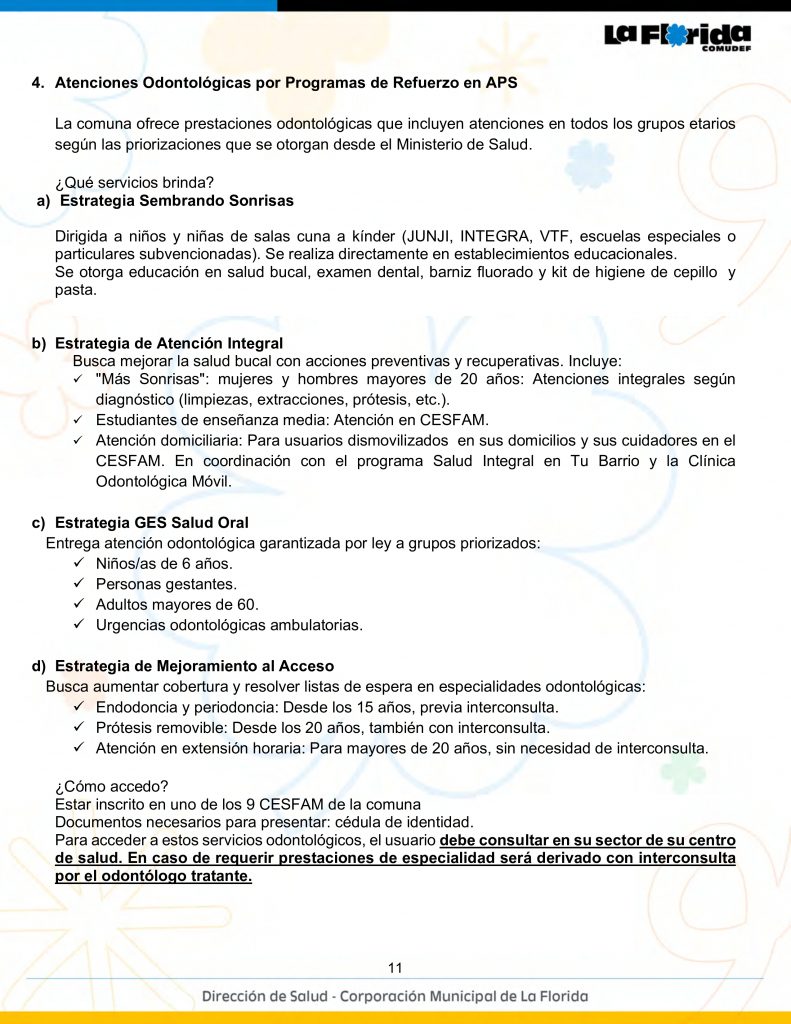 La Florida
COMUDEF

4. Atenciones Odontológicas por Programas de Refuerzo en APS

La comuna ofrece prestaciones odontológicas que incluyen atenciones en todos los grupos etarios según las priorizaciones que se otorgan desde el Ministerio de Salud.

¿Qué servicios brinda?
a) Estrategia Sembrando Sonrisas

Dirigida a niños y niñas de salas cuna a kínder (JUNJI, INTEGRA, VTF, escuelas especiales o particulares subvencionadas). Se realiza directamente en establecimientos educacionales.
Se otorga educación en salud bucal, examen dental, barniz fluorado y kit de higiene de cepillo y pasta.

b) Estrategia de Atención Integral
Busca mejorar la salud bucal con acciones preventivas y recuperativas. Incluye:
✓ "Más Sonrisas": mujeres y hombres mayores de 20 años: Atenciones integrales según diagnóstico (limpiezas, extracciones, prótesis, etc.).
✓ Estudiantes de enseñanza media: Atención en CESFAM.
✓ Atención domiciliaria: Para usuarios dismovilizados en sus domicilios y sus cuidadores en el CESFAM. En coordinación con el programa Salud Integral en Tu Barrio y la Clínica Odontológica Móvil.

c) Estrategia GES Salud Oral
Entrega atención odontológica garantizada por ley a grupos priorizados:
✓ Niños/as de 6 años.
✓ Personas gestantes.
✓ Adultos mayores de 60.
✓ Urgencias odontológicas ambulatorias.

d) Estrategia de Mejoramiento al Acceso
Busca aumentar cobertura y resolver listas de espera en especialidades odontológicas:
✓ Endodoncia y periodoncia: Desde los 15 años, previa interconsulta.
✓ Prótesis removible: Desde los 20 años, también con interconsulta.
✓ Atención en extensión horaria: Para mayores de 20 años, sin necesidad de interconsulta.

¿Cómo accedo?
Estar inscrito en uno de los 9 CESFAM de la comuna
Documentos necesarios para presentar: cédula de identidad.
Para acceder a estos servicios odontológicos, el usuario debe consultar en su sector de su centro de salud. En caso de requerir prestaciones de especialidad será derivado con interconsulta por el odontólogo tratante.

11

Dirección de Salud - Corporación Municipal de La Florida